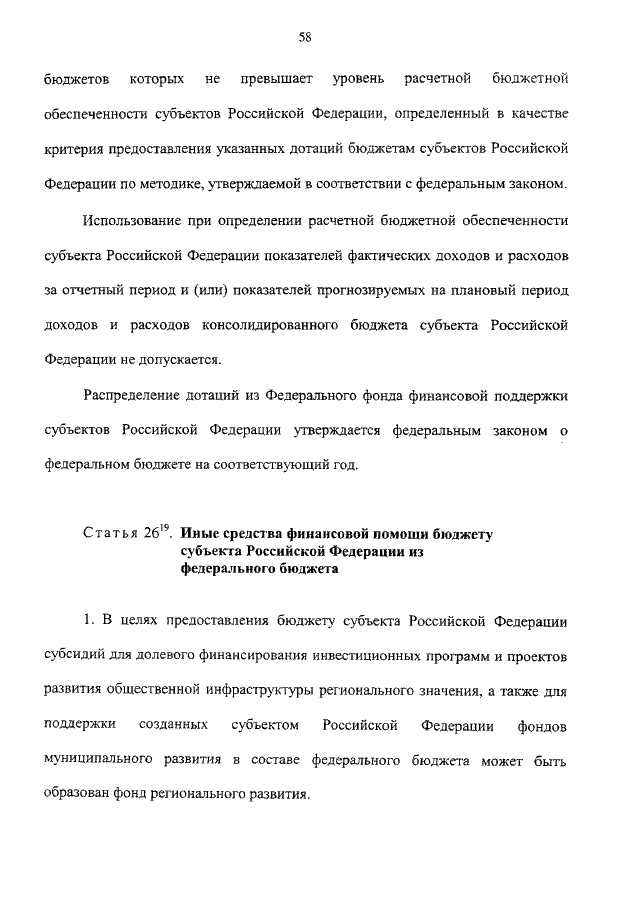 58

бюджетов которых не превышает уровень расчетной бюджетной обеспеченности субъектов Российской Федерации, определенный в качестве критерия предоставления указанных дотаций бюджетам субъектов Российской Федерации по методике, утверждаемой в соответствии с федеральным законом.

Использование при определении расчетной бюджетной обеспеченности субъекта Российской Федерации показателей фактических доходов и расходов за отчетный период и (или) показателей прогнозируемых на плановый период доходов и расходов консолидированного бюджета субъекта Российской Федерации не допускается.

Распределение дотаций из Федерального фонда финансовой поддержки субъектов Российской Федерации утверждается федеральным законом о федеральном бюджете на соответствующий год.

Статья $26^{19}$. Иные средства финансовой помощи бюджету субъекта Российской Федерации из федерального бюджета

1. В целях предоставления бюджету субъекта Российской Федерации субсидий для долевого финансирования инвестиционных программ и проектов развития общественной инфраструктуры регионального значения, а также для поддержки созданных субъектом Российской Федерации фондов муниципального развития в составе федерального бюджета может быть образован фонд регионального развития.